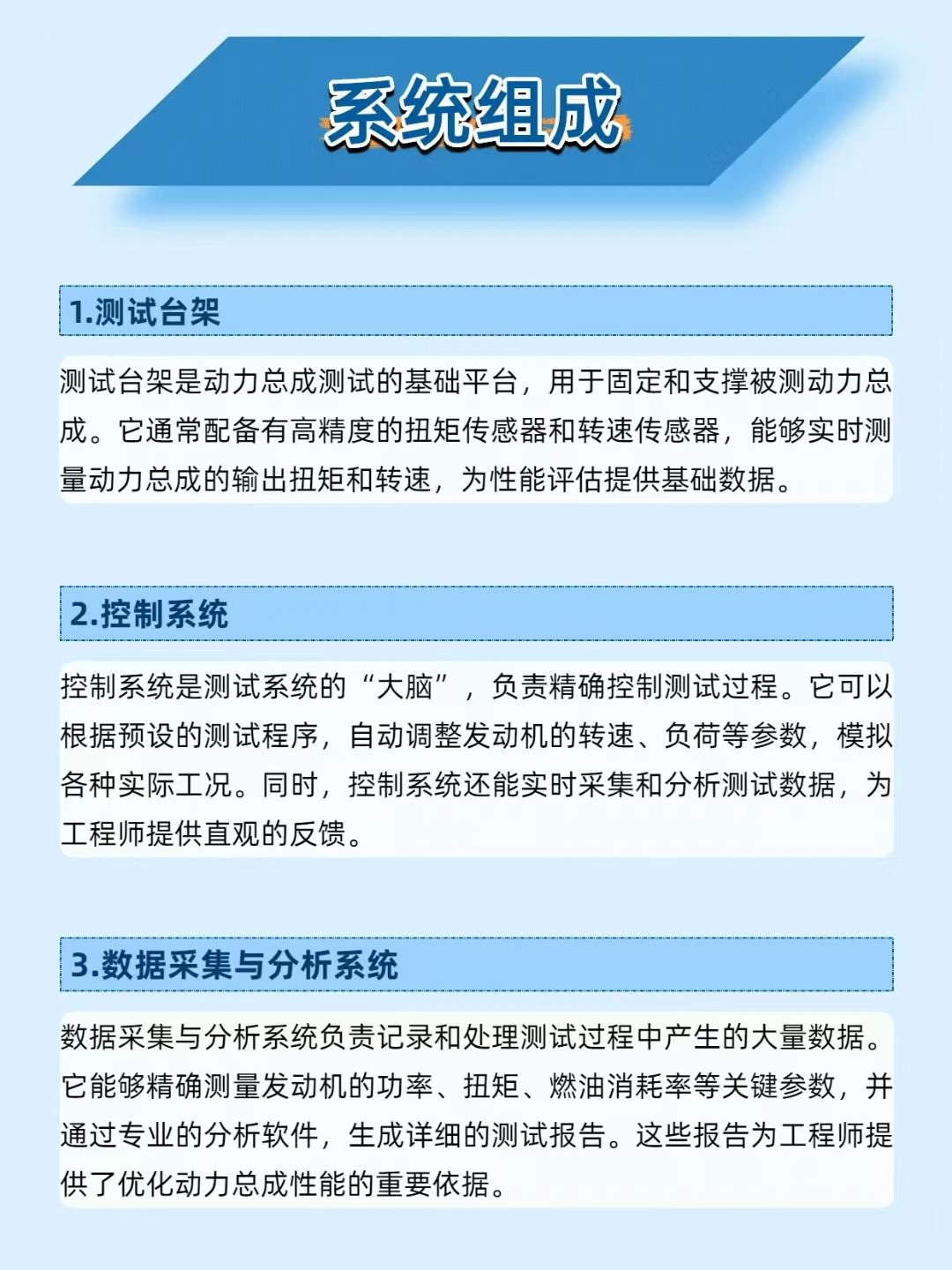 系统组成

1.测试台架

测试台架是动力总成测试的基础平台，用于固定和支撑被测动力总成。它通常配备有高精度的扭矩传感器和转速传感器，能够实时测量动力总成的输出扭矩和转速，为性能评估提供基础数据。

2.控制系统

控制系统是测试系统的“大脑”，负责精确控制测试过程。它可以根据预设的测试程序，自动调整发动机的转速、负荷等参数，模拟各种实际工况。同时，控制系统还能实时采集和分析测试数据，为工程师提供直观的反馈。

3.数据采集与分析系统

数据采集与分析系统负责记录和处理测试过程中产生的大量数据。它能够精确测量发动机的功率、扭矩、燃油消耗率等关键参数，并通过专业的分析软件，生成详细的测试报告。这些报告为工程师提供了优化动力总成性能的重要依据。